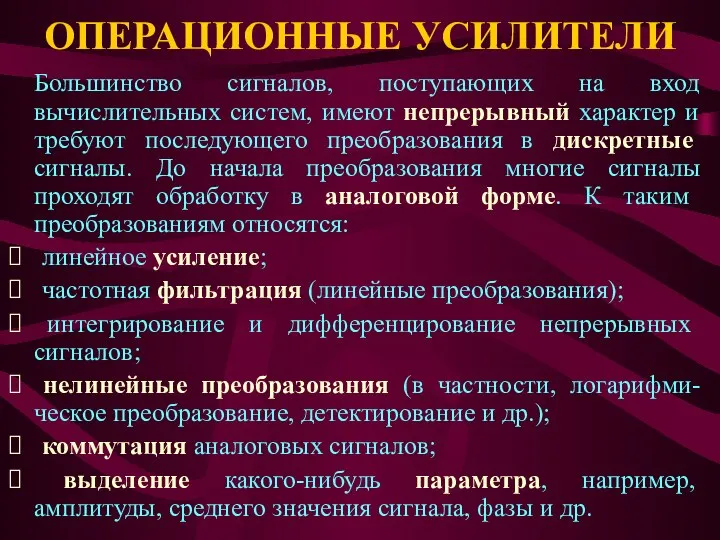 ОПЕРАЦИОННЫЕ УСИЛИТЕЛИ

Большинство сигналов, поступающих на вход вычислительных систем, имеют непрерывный характер и требуют последующего преобразования в дискретные сигналы. До начала преобразования многие сигналы проходят обработку в аналоговой форме. К таким преобразованиям относятся:

 линейное усиление;

 частотная фильтрация (линейные преобразования);

 интегрирование и дифференцирование непрерывных сигналов;

 нелинейные преобразования (в частности, логарифмическое преобразование, детектирование и др.);

 коммутация аналоговых сигналов;

 выделение какого-нибудь параметра, например, амплитуды, среднего значения сигнала, фазы и др.